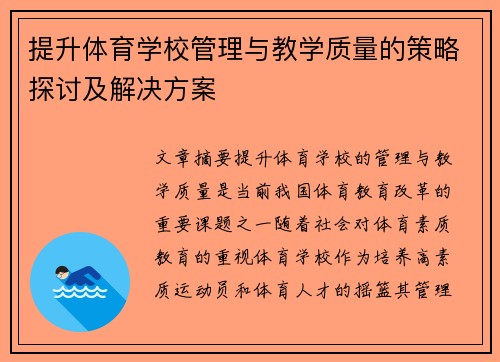 提升体育学校管理与教学质量的策略探讨及解决方案

文章摘要提升体育学校的管理与教学质量是当前我国体育教育改革的重要课题之一随着社会对体育素质教育的重视体育学校作为培养高素质运动员和体育人才的摇篮其管理